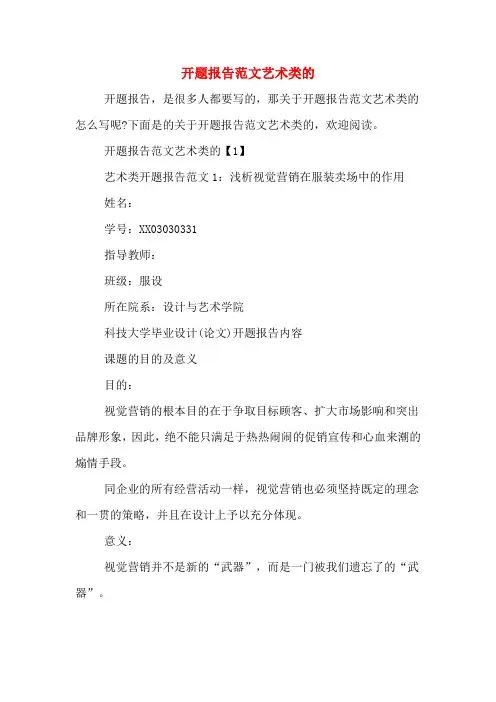 开题报告范文艺术类的

开题报告，是很多人都要写的，那关于开题报告范文艺术类的怎么写呢?下面是的关于开题报告范文艺术类的，欢迎阅读。

开题报告范文艺术类的【1】

艺术类开题报告范文1：浅析视觉营销在服装卖场中的作用

姓名：

学号：XX03030331

指导教师：

班级：服设

所在院系：设计与艺术学院

科技大学毕业设计(论文)开题报告内容

课题的目的及意义

目的：

视觉营销的根本目的在于争取目标顾客、扩大市场影响和突出品牌形象，因此，绝不能只满足于热热闹闹的促销宣传和心血来潮的煽情手段。

同企业的所有经营活动一样，视觉营销也必须坚持既定的理念和一贯的策略，并且在设计上予以充分体现。

意义：

视觉营销并不是新的“武器”，而是一门被我们遗忘了的“武器”。